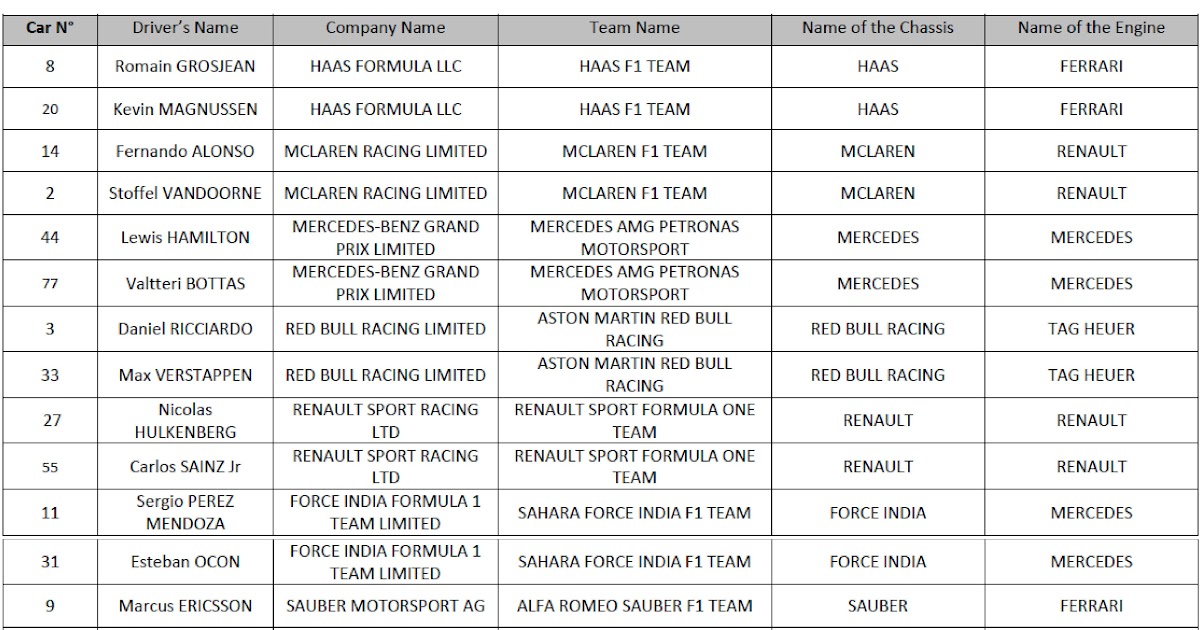 | Car N° | Driver's Name | Company Name | Team Name | Name of the Chassis | Name of the Engine |
|---|---|---|---|---|---|
| 8 | Romain GROSJEAN | HAAS FORMULA LLC | HAAS F1 TEAM | HAAS | FERRARI |
| 20 | Kevin MAGNUSSEN | HAAS FORMULA LLC | HAAS F1 TEAM | HAAS | FERRARI |
| 14 | Fernando ALONSO | MCLAREN RACING LIMITED | MCLAREN F1 TEAM | MCLAREN | RENAULT |
| 2 | Stoffel VANDOORNE | MCLAREN RACING LIMITED | MCLAREN F1 TEAM | MCLAREN | RENAULT |
| 44 | Lewis HAMILTON | MERCEDES-BENZ GRAND PRIX LIMITED | MERCEDES AMG PETRONAS MOTORSPORT | MERCEDES | MERCEDES |
| 77 | Valtteri BOTTAS | MERCEDES-BENZ GRAND PRIX LIMITED | MERCEDES AMG PETRONAS MOTORSPORT | MERCEDES | MERCEDES |
| 3 | Daniel RICCIARDO | RED BULL RACING LIMITED | ASTON MARTIN RED BULL RACING | RED BULL RACING | TAG HEUER |
| 33 | Max VERSTAPPEN | RED BULL RACING LIMITED | ASTON MARTIN RED BULL RACING | RED BULL RACING | TAG HEUER |
| 27 | Nicolas HULKENBERG | RENAULT SPORT RACING LTD | RENAULT SPORT FORMULA ONE TEAM | RENAULT | RENAULT |
| 55 | Carlos SAINZ Jr | RENAULT SPORT RACING LTD | RENAULT SPORT FORMULA ONE TEAM | RENAULT | RENAULT |
| 11 | Sergio PEREZ MENDOZA | FORCE INDIA FORMULA 1 TEAM LIMITED | SAHARA FORCE INDIA F1 TEAM | FORCE INDIA | MERCEDES |
| 31 | Esteban OCON | FORCE INDIA FORMULA 1 TEAM LIMITED | SAHARA FORCE INDIA F1 TEAM | FORCE INDIA | MERCEDES |
| 9 | Marcus ERICSSON | SAUBER MOTORSPORT AG | ALFA ROMEO SAUBER F1 TEAM | SAUBER | FERRARI |